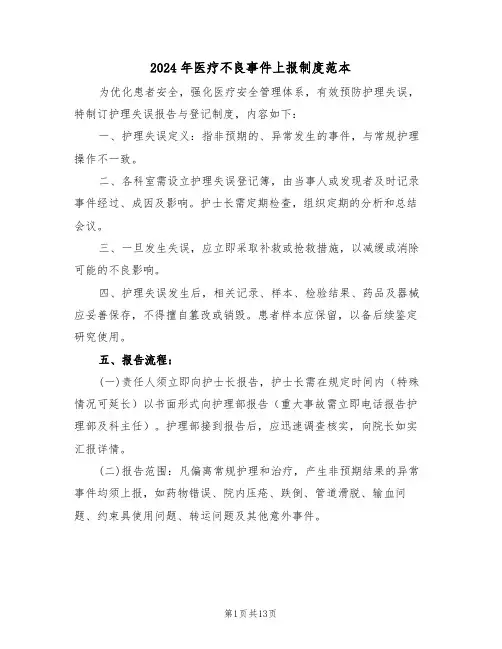 2024年医疗不良事件上报制度范本

为优化患者安全，强化医疗安全管理体系，有效预防护理失误，特制订护理失误报告与登记制度，内容如下：

一、护理失误定义：指非预期的、异常发生的事件，与常规护理操作不一致。

二、各科室需设立护理失误登记簿，由当事人或发现者及时记录事件经过、成因及影响。护士长需定期检查，组织定期的分析和总结会议。

三、一旦发生失误，应立即采取补救或抢救措施，以减缓或消除可能的不良影响。

四、护理失误发生后，相关记录、样本、检验结果、药品及器械应妥善保存，不得擅自篡改或销毁。患者样本应保留，以备后续鉴定研究使用。

五、报告流程：

(一)责任人须立即向护士长报告，护士长需在规定时间内（特殊情况可延长）以书面形式向护理部报告（重大事故需立即电话报告护理部及科主任）。护理部接到报告后，应迅速调查核实，向院长如实汇报详情。

(二)报告范围：凡偏离常规护理和治疗，产生非预期结果的异常事件均须上报，如药物错误、院内压疮、跌倒、管道滑脱、输血问题、约束具使用问题、转运问题及其他意外事件。

第1页共13页